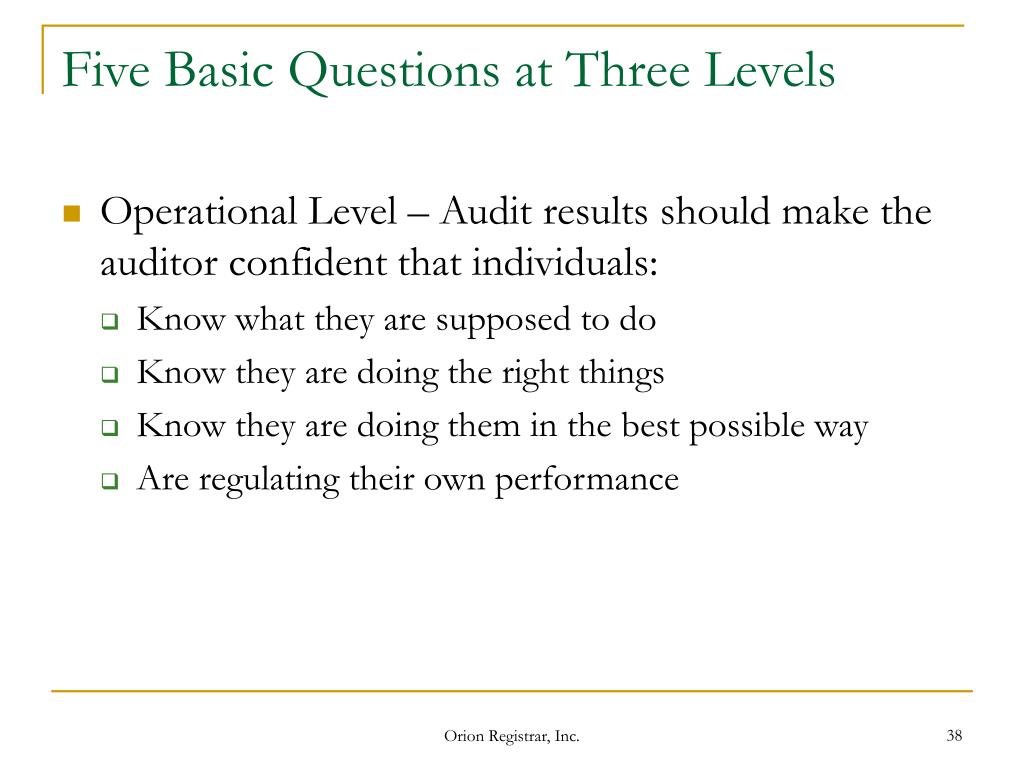 Five Basic Questions at Three Levels

Operational Level – Audit results should make the auditor confident that individuals:

Know what they are supposed to do

Know they are doing the right things

Know they are doing them in the best possible way

Are regulating their own performance

Orion Registrar, Inc.

38